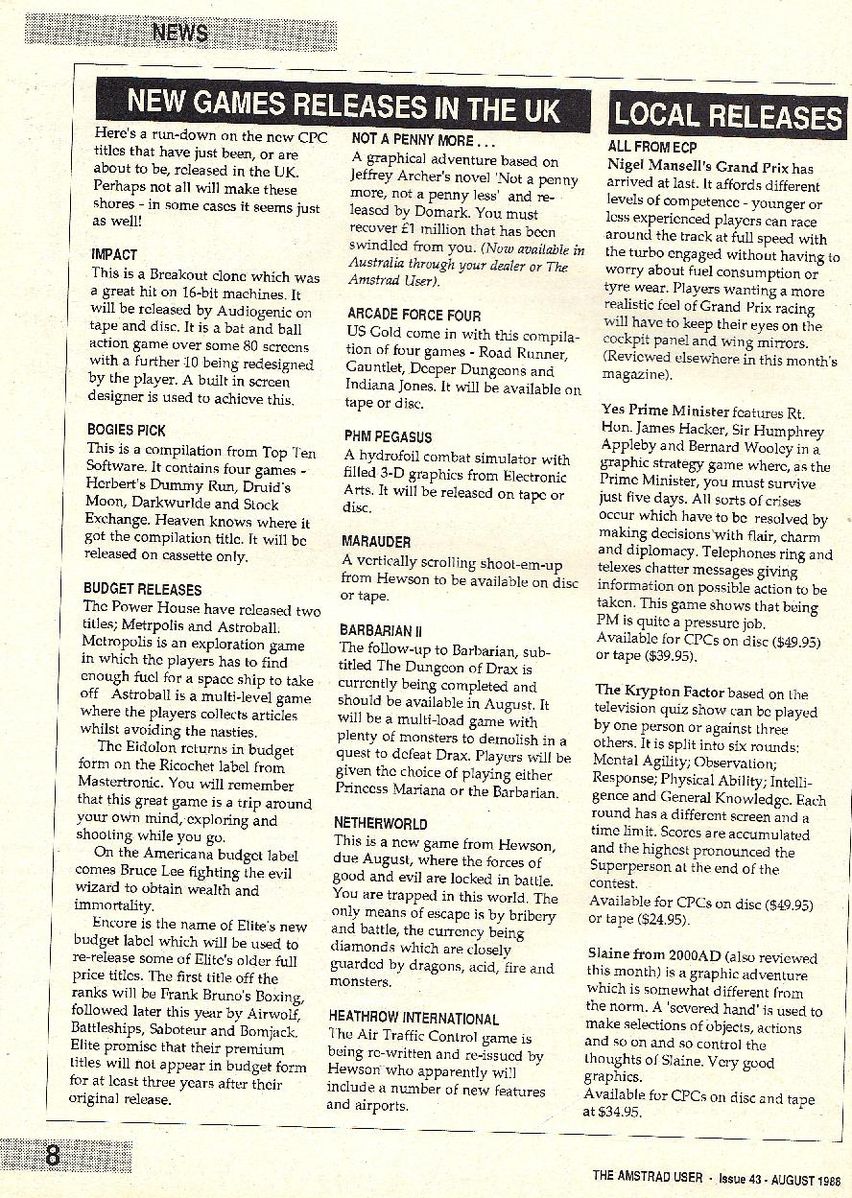 NEWS

NEW GAMES RELEASES IN THE UK

Here's a run-down on the new CPC titles that have just been, or are about to be, released in the UK. Perhaps not all will make these shores - in some cases it seems just as well!

IMPACT
This is a Breakout clone which was a great hit on 16-bit machines. It will be released by Audiogenic on tape and disc. It is a bat and ball action game over some 80 screens with a further 10 being redesigned by the player. A built in screen designer is used to achieve this.

BOGIES PICK
This is a compilation from Top Ten Software. It contains four games - Herbert's Dummy Run, Druid's Moon, Darkwurlde and Stock Exchange. Heaven knows where it got the compilation title. It will be released on cassette only.

BUDGET RELEASES
The Power House have released two titles; Metrpolis and Astroball. Metropolis is an exploration game in which the players has to find enough fuel for a space ship to take off Astroball is a multi-level game where the players collects articles whilst avoiding the nasties.
The Eidolon returns in budget form on the Ricochet label from Mastertronic. You will remember that this great game is a trip around your own mind, exploring and shooting while you go.
On the Americana budget label comes Bruce Lee fighting the evil wizard to obtain wealth and immortality.
Encore is the name of Elite's new budget label which will be used to re-release some of Elite's older full price titles. The first title off the ranks will be Frank Bruno's Boxing, followed later this year by Airwolf, Battleships, Saboteur and Bomjack. Elite promise that their premium titles will not appear in budget form for at least three years after their original release.

NOT A PENNY MORE . . .
A graphical adventure based on Jeffrey Archer's novel 'Not a penny more, not a penny less' and released by Domark. You must recover £1 million that has been swindled from you. (Now available in Australia through your dealer or The Amstrad User).

ARCADE FORCE FOUR
US Gold come in with this compilation of four games - Road Runner, Gauntlet, Deeper Dungeons and Indiana Jones. It will be available on tape or disc.

PHM PEGASUS
A hydrofoil combat simulator with filled 3-D graphics from Electronic Arts. It will be released on tape or disc.

MARAUDER
A vertically scrolling shoot-em-up from Hewson to be available on disc or tape.

BARBARIAN II
The follow-up to Barbarian, subtitled The Dungeon of Drax is currently being completed and should be available in August. It will be a multi-load game with plenty of monsters to demolish in a quest to defeat Drax. Players will be given the choice of playing either Princess Mariana or the Barbarian.

NETHERWORLD
This is a new game from Hewson, due August, where the forces of good and evil are locked in battle. You are trapped in this world. The only means of escape is by bribery and battle, the currency being diamonds which are closely guarded by dragons, acid, fire and monsters.

HEATHROW INTERNATIONAL
The Air Traffic Control game is being re-written and re-issued by Hewson who apparently will include a number of new features and airports.

LOCAL RELEASES

ALL FROM ECP
Nigel Mansell's Grand Prix has arrived at last. It affords different levels of competence - younger or less experienced players can race around the track at full speed with the turbo engaged without having to worry about fuel consumption or tyre wear. Players wanting a more realistic feel of Grand Prix racing will have to keep their eyes on the cockpit panel and wing mirrors. (Reviewed elsewhere in this month's magazine).

Yes Prime Minister features Rt. Hon. James Hacker, Sir Humphrey Appleby and Bernard Wooley in a graphic strategy game where, as the Prime Minister, you must survive just five days. All sorts of crises occur which have to be resolved by making decisions with flair, charm and diplomacy. Telephones ring and telexes chatter messages giving information on possible action to be taken. This game shows that being PM is quite a pressure job.
Available for CPCs on disc ($49.95) or tape ($39.95).

The Krypton Factor based on the television quiz show can be played by one person or against three others. It is split into six rounds: Mental Agility; Observation; Response; Physical Ability; Intelligence and General Knowledge. Each round has a different screen and a time limit. Scores are accumulated and the highest pronounced the Superperson at the end of the contest.
Available for CPCs on disc ($49.95) or tape ($24.95).

Slaine from 2000AD (also reviewed this month) is a graphic adventure which is somewhat different from the norm. A 'severed hand' is used to make selections of objects, actions and so on and so control the thoughts of Slaine. Very good graphics.
Available for CPCs on disc and tape at $34.95.

8

THE AMSTRAD USER · Issue 43 - AUGUST 1988